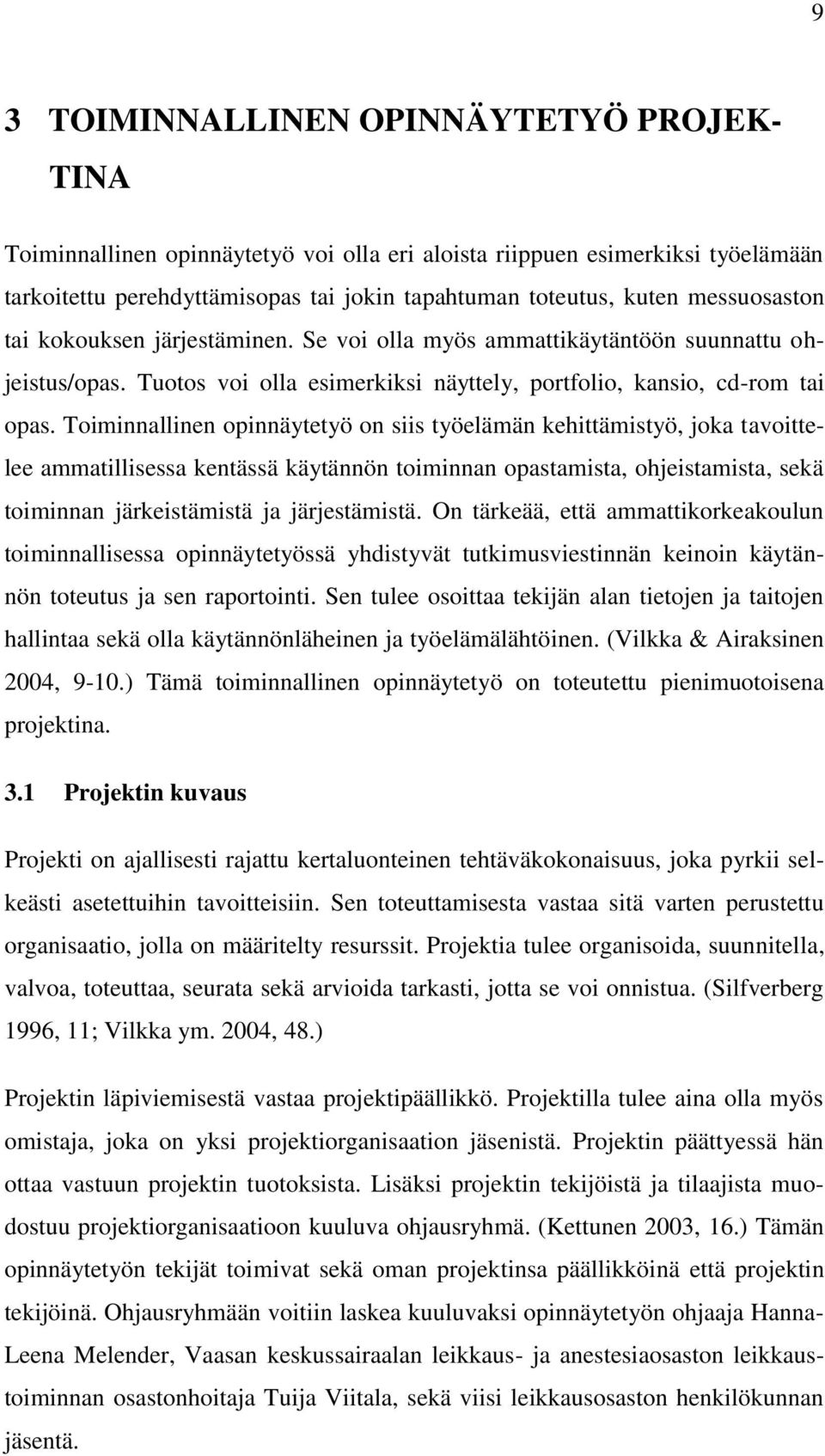 9

3 TOIMINNALLINEN OPINNÄYTETYÖ PROJEKTINA

Toiminnallinen opinnäytetyö voi olla eri aloista riippuen esimerkiksi työelämään tarkoitettu perehdyttämisopas tai jokin tapahtuman toteutus, kuten messuosaston tai kokouksen järjestäminen. Se voi olla myös ammattikäytäntöön suunnattu ohjeistus/opas. Tuotos voi olla esimerkiksi näyttely, portfolio, kansio, cd-rom tai opas. Toiminnallinen opinnäytetyö on siis työelämän kehittämistyö, joka tavoittelee ammatillisessa kentässä käytännön toiminnan opastamista, ohjeistamista, sekä toiminnan järkeistämistä ja järjestämistä. On tärkeää, että ammattikorkeakoulun toiminnallisessa opinnäytetyössä yhdistyvät tutkimusviestinnän keinoin käytännön toteutus ja sen raportointi. Sen tulee osoittaa tekijän alan tietojen ja taitojen hallintaa sekä olla käytännönläheinen ja työelämälähtöinen. (Vilkka & Airaksinen 2004, 9-10.) Tämä toiminnallinen opinnäytetyö on toteutettu pienimuotoisena projektina.

3.1 Projektin kuvaus

Projekti on ajallisesti rajattu kertaluonteinen tehtäväkokonaisuus, joka pyrkii selkeästi asetettuihin tavoitteisiin. Sen toteuttamisesta vastaa sitä varten perustettu organisaatio, jolla on määritelty resurssit. Projektia tulee organisoida, suunnitella, valvoa, toteuttaa, seurata sekä arvioida tarkasti, jotta se voi onnistua. (Silfverberg 1996, 11; Vilkka ym. 2004, 48.)

Projektin läpiviemisestä vastaa projektipäällikkö. Projektilla tulee aina olla myös omistaja, joka on yksi projektiorganisaation jäsenistä. Projektin päättyessä hän ottaa vastuun projektin tuotoksista. Lisäksi projektin tekijöistä ja tilaajista muodostuu projektiorganisaatioon kuuluva ohjausryhmä. (Kettunen 2003, 16.) Tämän opinnäytetyön tekijät toimivat sekä oman projektinsa päällikköinä että projektin tekijöinä. Ohjausryhmään voitiin laskea kuuluvaksi opinnäytetyön ohjaaja Hanna-Leena Melender, Vaasan keskussairaalan leikkaus- ja anestesiaosaston leikkaustoiminnan osastonhoitaja Tuija Viitala, sekä viisi leikkausosaston henkilökunnan jäsentä.